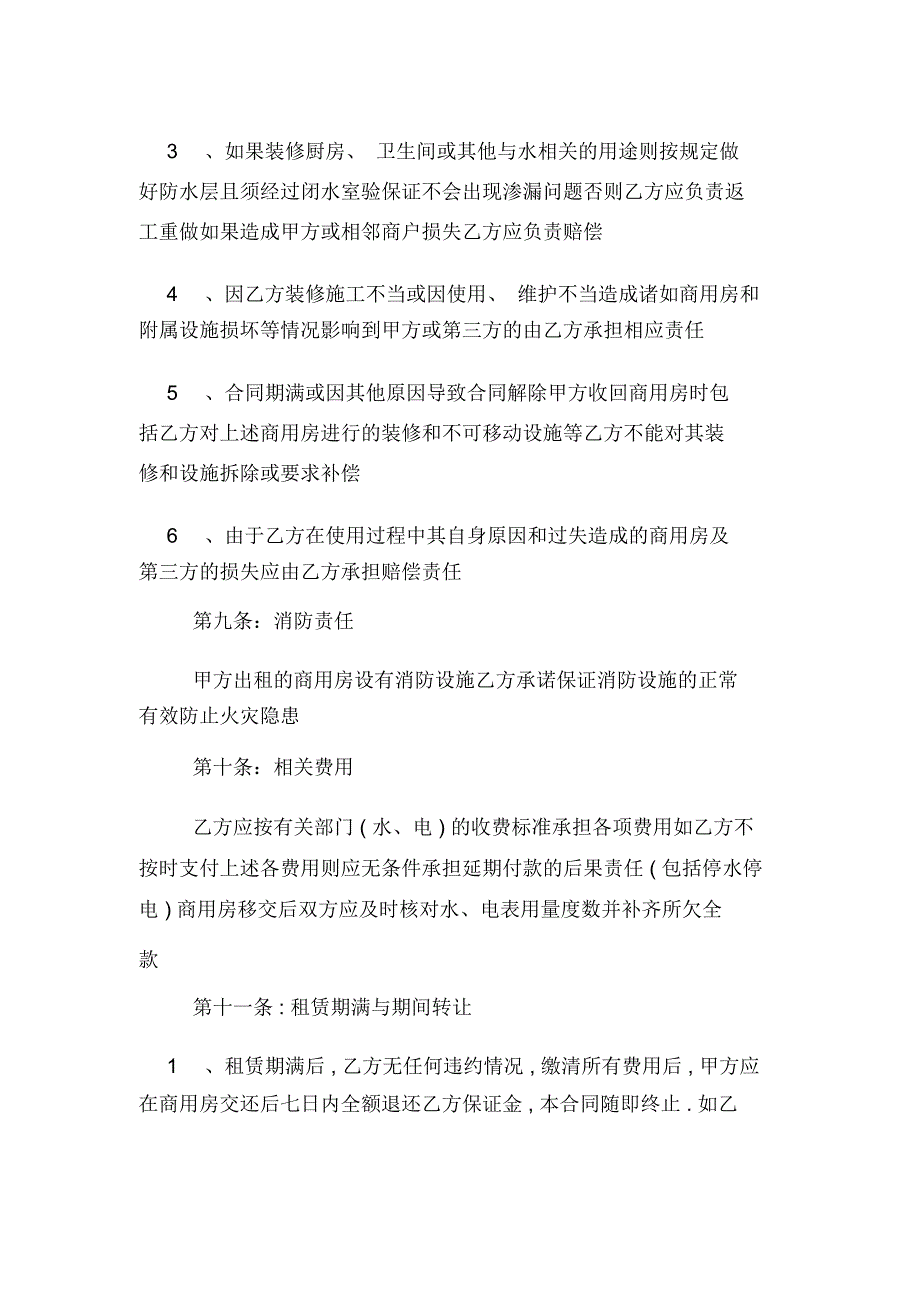 3 、如果装修厨房、 卫生间或其他与水相关的用途则按规定做好防水层且须经过闭水室验保证不会出现渗漏问题否则乙方应负责返工重做如果造成甲方或相邻商户损失乙方应负责赔偿

4 、因乙方装修施工不当或因使用、 维护不当造成诸如商用房和附属设施损坏等情况影响到甲方或第三方的由乙方承担相应责任

5 、合同期满或因其他原因导致合同解除甲方收回商用房时包括乙方对上述商用房进行的装修和不可移动设施等乙方不能对其装修和设施拆除或要求补偿

6 、由于乙方在使用过程中其自身原因和过失造成的商用房及第三方的损失应由乙方承担赔偿责任

第九条：消防责任

甲方出租的商用房设有消防设施乙方承诺保证消防设施的正常有效防止火灾隐患

第十条：相关费用

乙方应按有关部门（水、电）的收费标准承担各项费用如乙方不按时支付上述各费用则应无条件承担延期付款的后果责任（包括停水停电）商用房移交后双方应及时核对水、电表用量度数并补齐所欠全款

第十一条：租赁期满与期间转让

1 、租赁期满后，乙方无任何违约情况，缴清所有费用后，甲方应在商用房交还后七日内全额退还乙方保证金，本合同随即终止．如乙